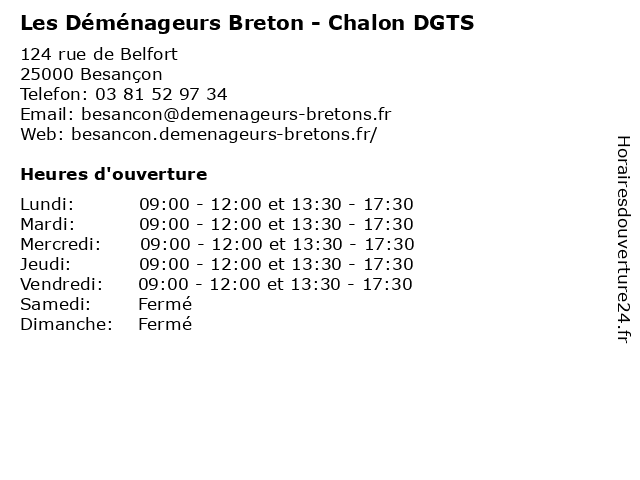 Les Déménageurs Breton - Chalon DGTS

124 rue de Belfort
25000 Besançon
Telefon: 03 81 52 97 34
Email: besancon@demenageurs-bretons.fr
Web: besancon.demenageurs-bretons.fr/

Heures d'ouverture

Lundi: 09:00 - 12:00 et 13:30 - 17:30
Mardi: 09:00 - 12:00 et 13:30 - 17:30
Mercredi: 09:00 - 12:00 et 13:30 - 17:30
Jeudi: 09:00 - 12:00 et 13:30 - 17:30
Vendredi: 09:00 - 12:00 et 13:30 - 17:30
Samedi: Fermé
Dimanche: Fermé

Horairesdouverture24.fr